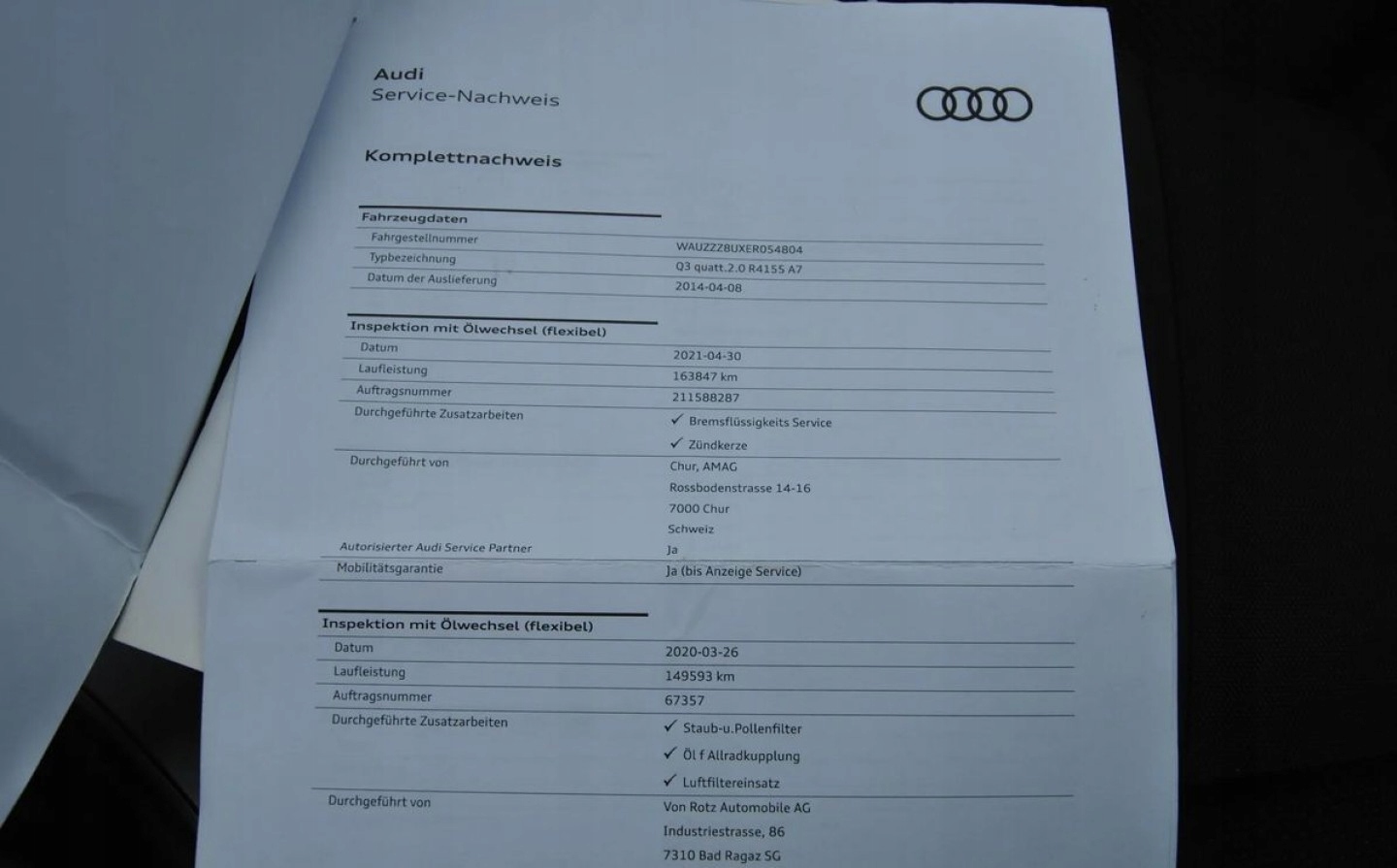 Audi
Service-Nachweis

Komplettnachweis

Fahrzeugdaten
Fahrgestellnummer
WAUZZZ8UXER054804
Typbezeichnung
Q3 quatt.2.0 R4155 A7
Datum der Auslieferung
2014-04-08

Inspektion mit Ölwechsel (flexibel)
Datum
2021-04-30
Laufleistung
163847 km
Auftragsnummer
211588287
Durchgeführte Zusatzarbeiten
✓ Bremsflüssigkeits Service
✓ Zündkerze
Durchgeführt von
Chur, AMAG
Rossbodenstrasse 14-16
7000 Chur
Schweiz
Autorisierter Audi Service Partner
Ja
Mobilitätsgarantie
Ja (bis Anzeige Service)

Inspektion mit Ölwechsel (flexibel)
Datum
2020-03-26
Laufleistung
149593 km
Auftragsnummer
67357
Durchgeführte Zusatzarbeiten
✓ Staub-u.Pollenfilter
✓ Öl f Allradkupplung
✓ Luftfiltereinsatz
Durchgeführt von
Von Rotz Automobile AG
Industriestrasse, 86
7310 Bad Ragaz SG